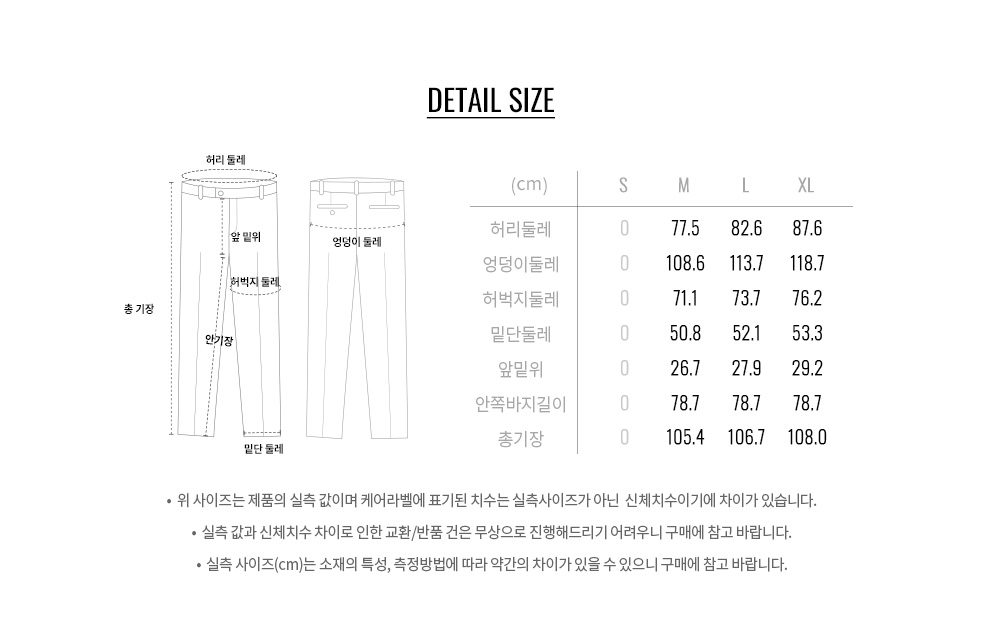 DETAIL SIZE

허리 둘레

앞 밑위

허벅지 둘레

총 기장

안기장

밑단 둘레

엉덩이 둘레

| (cm) | S | M | L | XL |
|---|---|---|---|---|
| 허리둘레 | 0 | 77.5 | 82.6 | 87.6 |
| 엉덩이둘레 | 0 | 108.6 | 113.7 | 118.7 |
| 허벅지둘레 | 0 | 71.1 | 73.7 | 76.2 |
| 밑단둘레 | 0 | 50.8 | 52.1 | 53.3 |
| 앞밑위 | 0 | 26.7 | 27.9 | 29.2 |
| 안쪽바지길이 | 0 | 78.7 | 78.7 | 78.7 |
| 총기장 | 0 | 105.4 | 106.7 | 108.0 |

• 위 사이즈는 제품의 실측 값이며 케어라벨에 표기된 치수는 실측사이즈가 아닌 신체치수이기에 차이가 있습니다.

• 실측 값과 신체치수 차이로 인한 교환/반품 건은 무상으로 진행해드리기 어려우니 구매에 참고 바랍니다.

• 실측 사이즈(cm)는 소재의 특성, 측정방법에 따라 약간의 차이가 있을 수 있으니 구매에 참고 바랍니다.